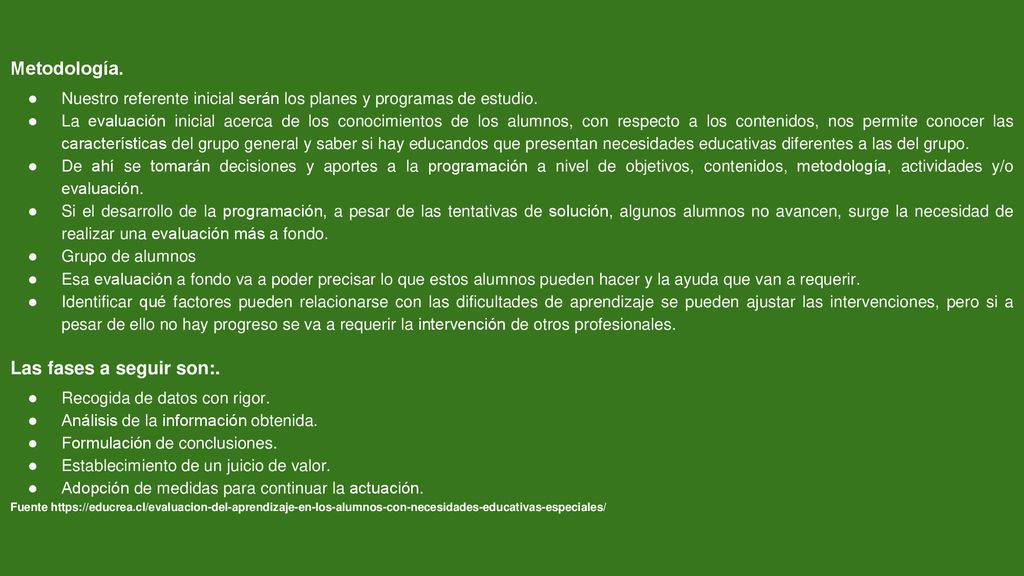 Metodología.

● Nuestro referente inicial serán los planes y programas de estudio.
● La evaluación inicial acerca de los conocimientos de los alumnos, con respecto a los contenidos, nos permite conocer las características del grupo general y saber si hay educandos que presentan necesidades educativas diferentes a las del grupo.
● De ahí se tomarán decisiones y aportes a la programación a nivel de objetivos, contenidos, metodología, actividades y/o evaluación.
● Si el desarrollo de la programación, a pesar de las tentativas de solución, algunos alumnos no avancen, surge la necesidad de realizar una evaluación más a fondo.
● Grupo de alumnos
● Esa evaluación a fondo va a poder precisar lo que estos alumnos pueden hacer y la ayuda que van a requerir.
● Identificar qué factores pueden relacionarse con las dificultades de aprendizaje se pueden ajustar las intervenciones, pero si a pesar de ello no hay progreso se va a requerir la intervención de otros profesionales.

Las fases a seguir son:.

● Recogida de datos con rigor.
● Análisis de la información obtenida.
● Formulación de conclusiones.
● Establecimiento de un juicio de valor.
● Adopción de medidas para continuar la actuación.

Fuente https://educrea.cl/evaluacion-del-aprendizaje-en-los-alumnos-con-necesidades-educativas-especiales/